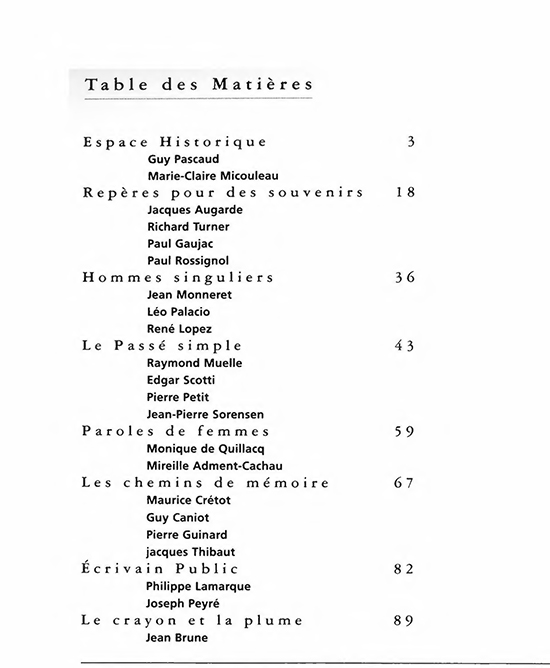 Table des Matières

Espace Historique 3
Guy Pascaud
Marie-Claire Micouleau

Repères pour des souvenirs 18
Jacques Augarde
Richard Turner
Paul Gaujac
Paul Rossignol

Hommes singuliers 36
Jean Monneret
Léo Palacio
René Lopez

Le Passé simple 43
Raymond Muelle
Edgar Scotti
Pierre Petit
Jean-Pierre Sorensen

Paroles de femmes 59
Monique de Quillacq
Mireille Adment-Cachau

Les chemins de mémoire 67
Maurice Crétot
Guy Caniot
Pierre Guinard
jacques Thibaut

Écrivain Public 82
Philippe Lamarque
Joseph Peyré

Le crayon et la plume 89
Jean Brune